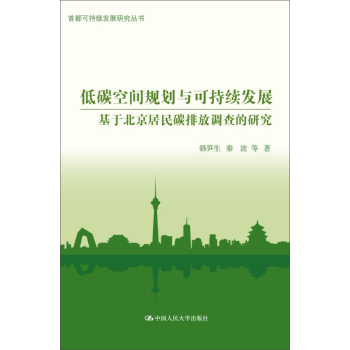 首都可持续发展研究丛书

低碳空间规划与可持续发展

基于北京居民碳排放调查的研究

韩笋生 秦 波 等 著

中国人民大学出版社